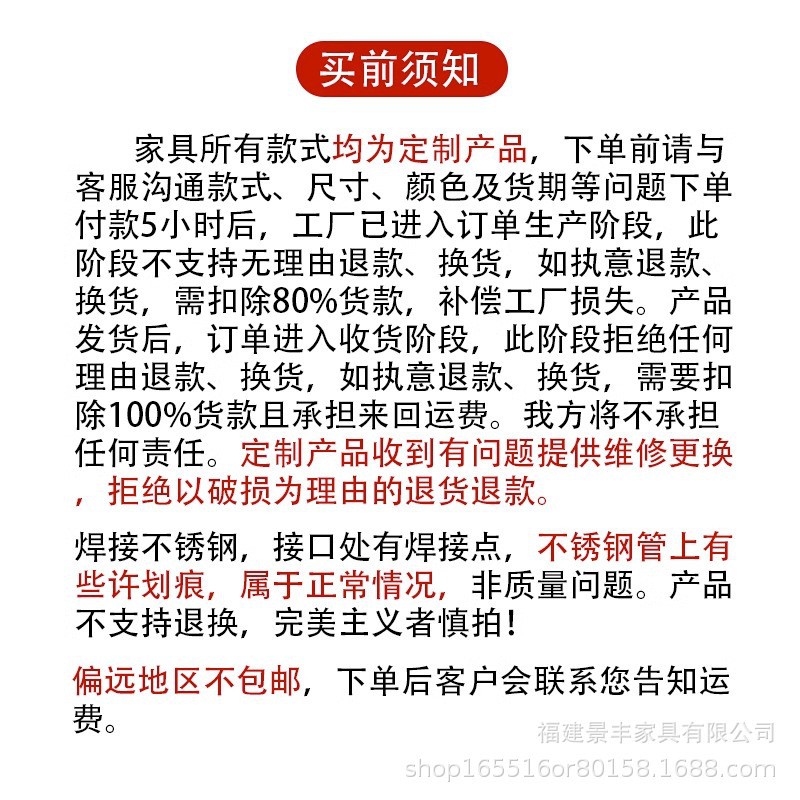 买前须知

家具所有款式均为定制产品，下单前请与客服沟通款式、尺寸、颜色及货期等问题下单付款5小时后，工厂已进入订单生产阶段，此阶段不支持无理由退款、换货，如执意退款、换货，需扣除80%货款，补偿工厂损失。产品发货后，订单进入收货阶段，此阶段拒绝任何理由退款、换货，如执意退款、换货，需要扣除100%货款且承担来回运费。我方将不承担任何责任。定制产品收到有问题提供维修更换，拒绝以破损为理由的退货退款。

焊接不锈钢，接口处有焊接点，不锈钢管上有些许划痕，属于正常情况，非质量问题。产品不支持退换，完美主义者慎拍！

偏远地区不包邮，下单后客户会联系您告知运费。

福建景丰家具有限公司
shop165516or80158.1688.com